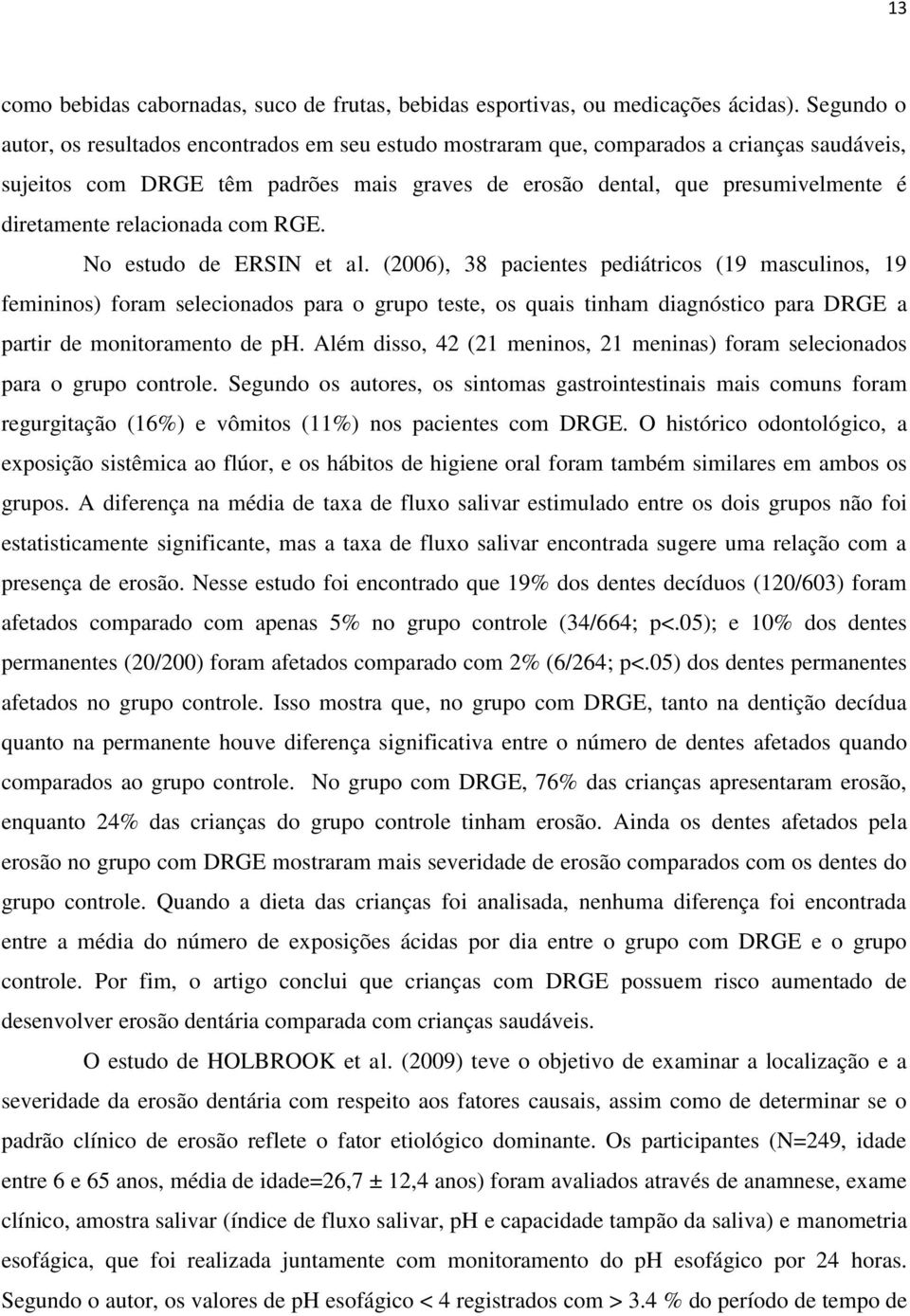 13

como bebidas cabornadas, suco de frutas, bebidas esportivas, ou medicações ácidas). Segundo o autor, os resultados encontrados em seu estudo mostraram que, comparados a crianças saudáveis, sujeitos com DRGE têm padrões mais graves de erosão dental, que presumivelmente é diretamente relacionada com RGE.

No estudo de ERSIN et al. (2006), 38 pacientes pediátricos (19 masculinos, 19 femininos) foram selecionados para o grupo teste, os quais tinham diagnóstico para DRGE a partir de monitoramento de ph. Além disso, 42 (21 meninos, 21 meninas) foram selecionados para o grupo controle. Segundo os autores, os sintomas gastrointestinais mais comuns foram regurgitação (16%) e vômitos (11%) nos pacientes com DRGE. O histórico odontológico, a exposição sistêmica ao flúor, e os hábitos de higiene oral foram também similares em ambos os grupos. A diferença na média de taxa de fluxo salivar estimulado entre os dois grupos não foi estatisticamente significante, mas a taxa de fluxo salivar encontrada sugere uma relação com a presença de erosão. Nesse estudo foi encontrado que 19% dos dentes decíduos (120/603) foram afetados comparado com apenas 5% no grupo controle (34/664; p<.05); e 10% dos dentes permanentes (20/200) foram afetados comparado com 2% (6/264; p<.05) dos dentes permanentes afetados no grupo controle. Isso mostra que, no grupo com DRGE, tanto na dentição decídua quanto na permanente houve diferença significativa entre o número de dentes afetados quando comparados ao grupo controle. No grupo com DRGE, 76% das crianças apresentaram erosão, enquanto 24% das crianças do grupo controle tinham erosão. Ainda os dentes afetados pela erosão no grupo com DRGE mostraram mais severidade de erosão comparados com os dentes do grupo controle. Quando a dieta das crianças foi analisada, nenhuma diferença foi encontrada entre a média do número de exposições ácidas por dia entre o grupo com DRGE e o grupo controle. Por fim, o artigo conclui que crianças com DRGE possuem risco aumentado de desenvolver erosão dentária comparada com crianças saudáveis.

O estudo de HOLBROOK et al. (2009) teve o objetivo de examinar a localização e a severidade da erosão dentária com respeito aos fatores causais, assim como de determinar se o padrão clínico de erosão reflete o fator etiológico dominante. Os participantes (N=249, idade entre 6 e 65 anos, média de idade=26,7 ± 12,4 anos) foram avaliados através de anamnese, exame clínico, amostra salivar (índice de fluxo salivar, pH e capacidade tampão da saliva) e manometria esofágica, que foi realizada juntamente com monitoramento do pH esofágico por 24 horas. Segundo o autor, os valores de pH esofágico < 4 registrados com > 3.4 % do período de tempo de